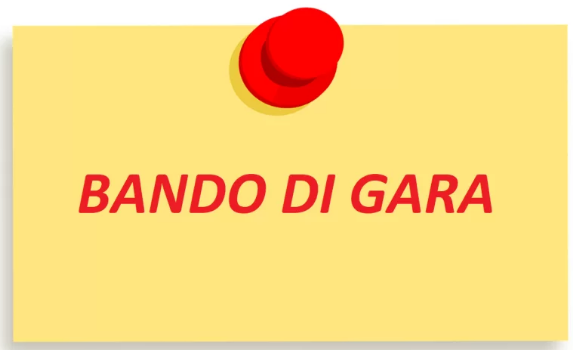 BANDO DI GARA